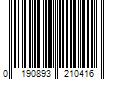 0 190893 210416